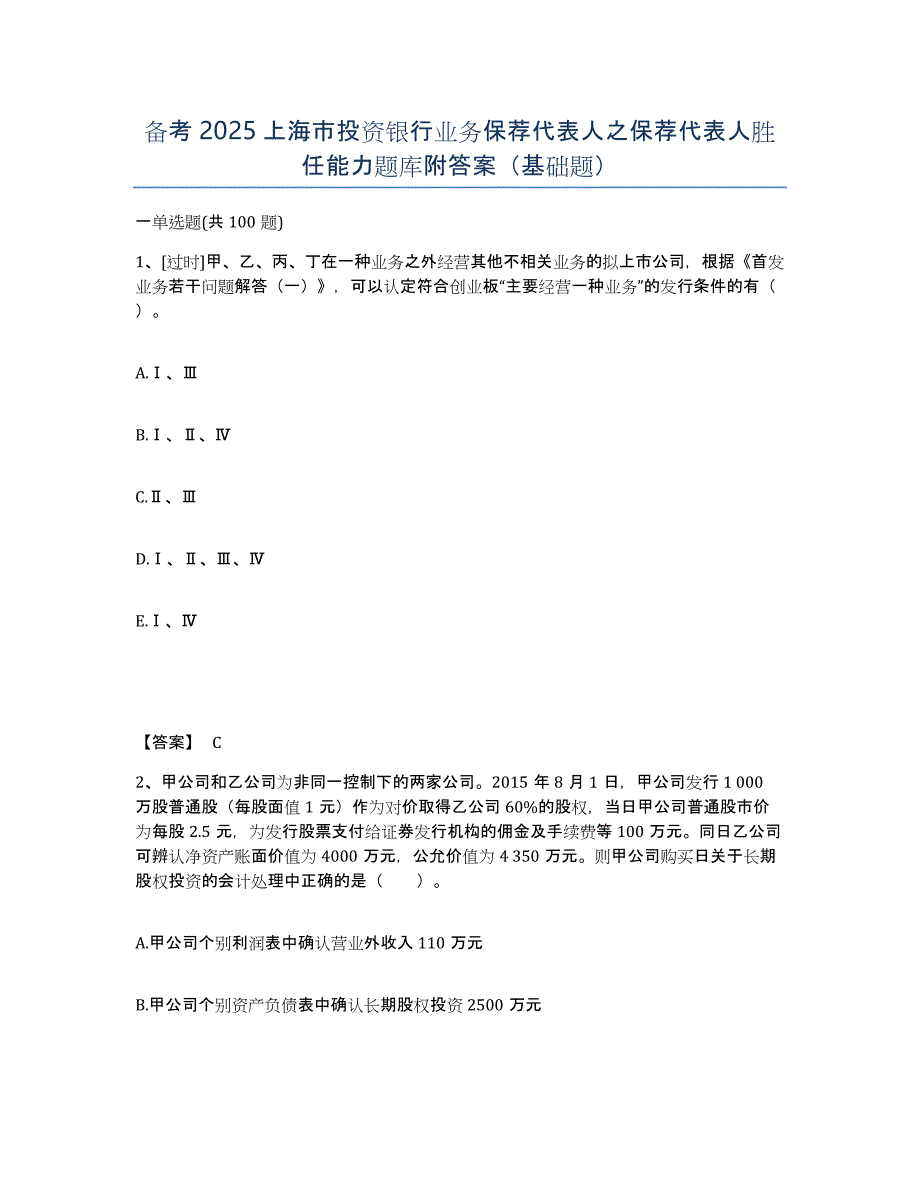 备考 2025 上海市投资银行业务保荐代表人之保荐代表人胜任能力题库附答案（基础题）

一单选题(共 100 题)

1、[过时]甲、乙、丙、丁在一种业务之外经营其他不相关业务的拟上市公司，根据《首发业务若干问题解答（一）》，可以认定符合创业板“主要经营一种业务”的发行条件的有（ ）。

A.Ⅰ、Ⅲ

B.Ⅰ、Ⅱ、Ⅳ

C.Ⅱ、Ⅲ

D.Ⅰ、Ⅱ、Ⅲ、Ⅳ

E.Ⅰ、Ⅳ

【答案】 C

2、甲公司和乙公司为非同一控制下的两家公司。2015 年 8 月 1 日，甲公司发行 1 000 万股普通股（每股面值 1 元）作为对价取得乙公司 60%的股权，当日甲公司普通股市价为每股 2.5 元，为发行股票支付给证券发行机构的佣金及手续费等 100 万元。同日乙公司可辨认净资产账面价值为 4000 万元，公允价值为 4 350 万元。则甲公司购买日关于长期股权投资的会计处理中正确的是（ ）。

A.甲公司个别利润表中确认营业外收入 110 万元

B.甲公司个别资产负债表中确认长期股权投资 2500 万元